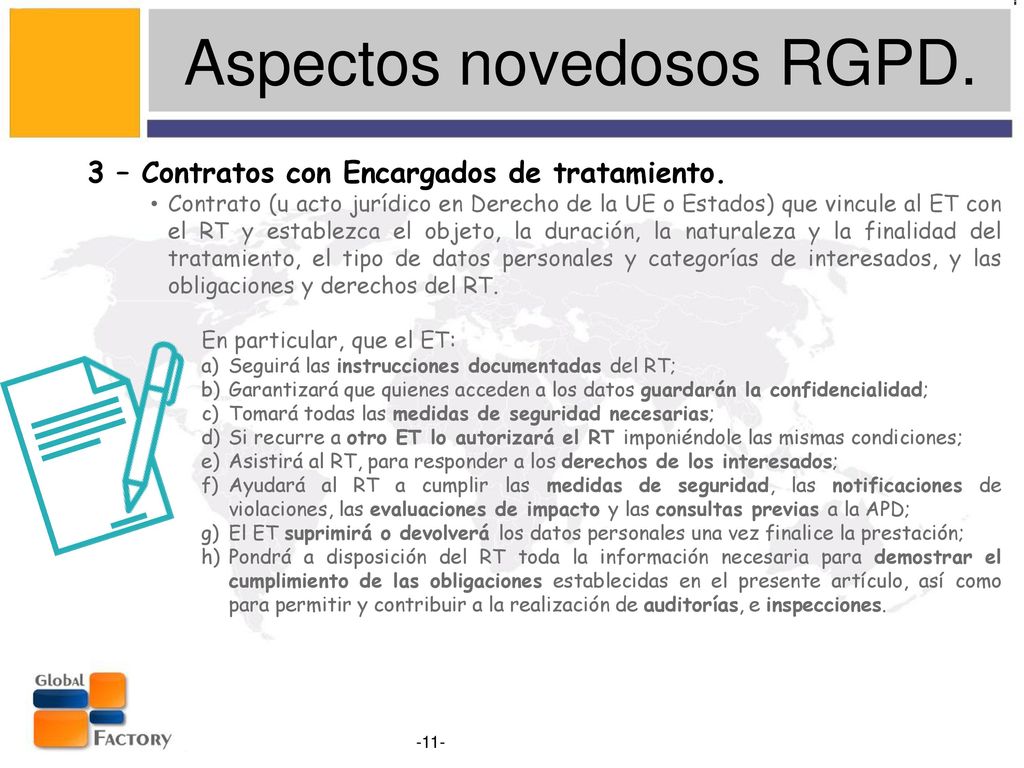 Aspectos novedosos RGPD.

3 – Contratos con Encargados de tratamiento.

• Contrato (u acto jurídico en Derecho de la UE o Estados) que vincule al ET con el RT y establezca el objeto, la duración, la naturaleza y la finalidad del tratamiento, el tipo de datos personales y categorías de interesados, y las obligaciones y derechos del RT.

En particular, que el ET:
a) Seguirá las instrucciones documentadas del RT;
b) Garantizará que quienes acceden a los datos guardarán la confidencialidad;
c) Tomará todas las medidas de seguridad necesarias;
d) Si recurre a otro ET lo autorizará el RT imponiéndole las mismas condiciones;
e) Asistirá al RT, para responder a los derechos de los interesados;
f) Ayudará al RT a cumplir las medidas de seguridad, las notificaciones de violaciones, las evaluaciones de impacto y las consultas previas a la APD;
g) El ET suprimirá o devolverá los datos personales una vez finalice la prestación;
h) Pondrá a disposición del RT toda la información necesaria para demostrar el cumplimiento de las obligaciones establecidas en el presente artículo, así como para permitir y contribuir a la realización de auditorías, e inspecciones.

Global Factory

-11-